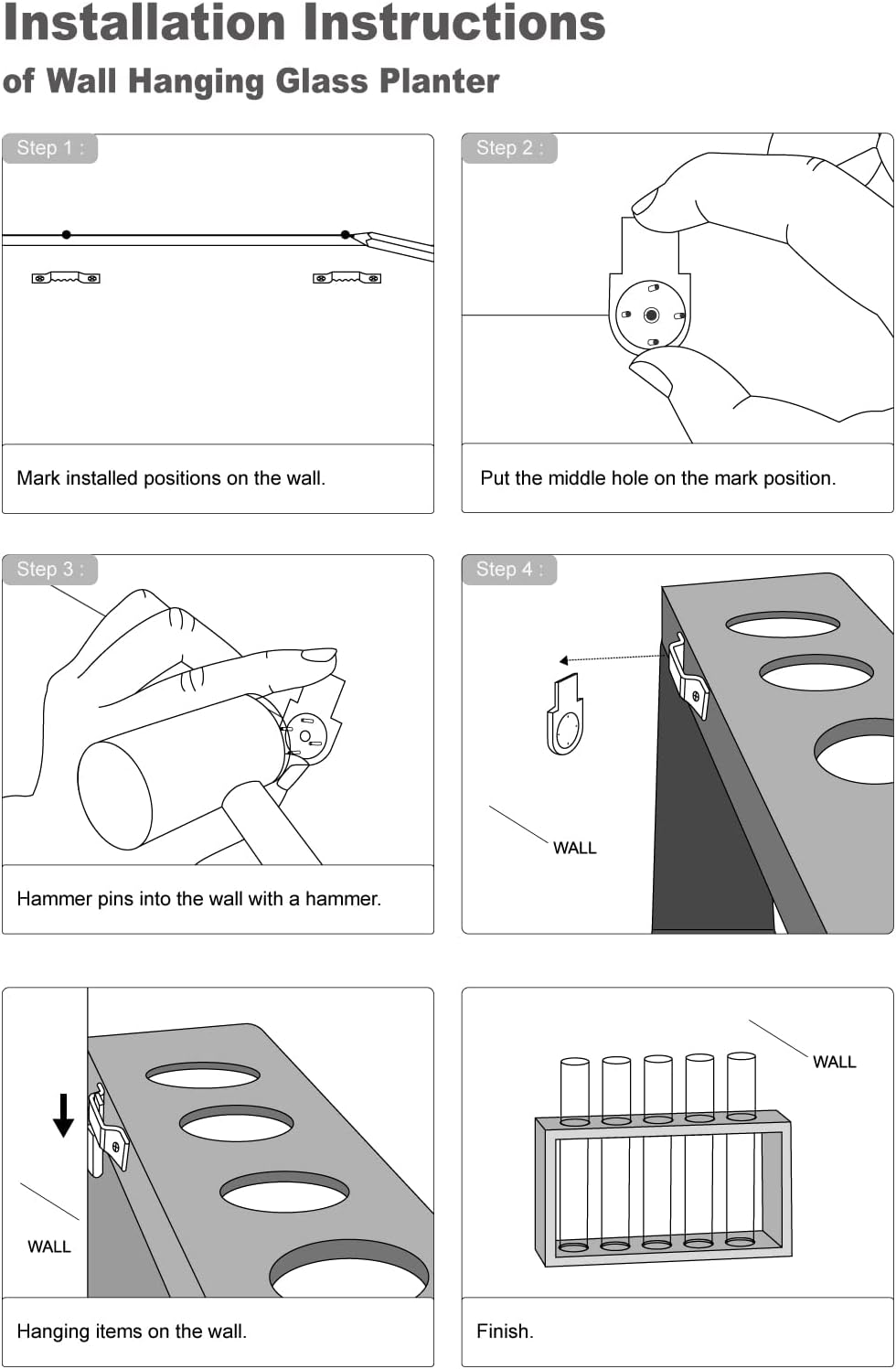 Installation Instructions
of Wall Hanging Glass Planter

Step 1 :

Mark installed positions on the wall.

Step 2 :

Put the middle hole on the mark position.

Step 3 :

Hammer pins into the wall with a hammer.

Step 4 :

WALL

WALL

Hanging items on the wall.

WALL

Finish.